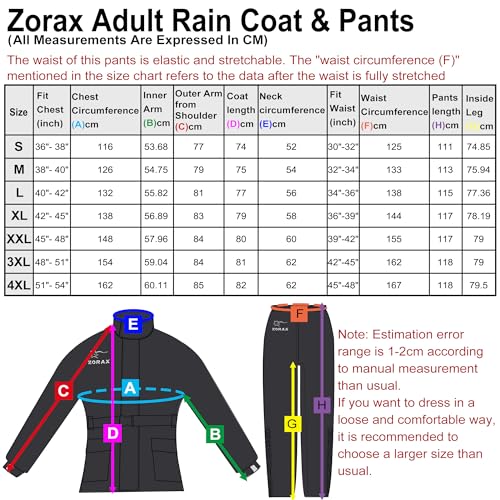 Zorax Adult Rain Coat & Pants
(All Measurements Are Expressed In CM)

The waist of this pants is elastic and stretchable. The "waist circumference (F)" mentioned in the size chart refers to the data after the waist is fully stretched

| Size | Fit Chest (inch) | Chest Circumference (A)cm | Inner Arm (B)cm | Outer Arm from Shoulder (C)cm | Coat length (D)cm | Neck circumference (E)cm | Fit Waist (inch) | Waist Circumference (F)cm | Pants length (H)cm | Inside Leg (G)cm |
|---|---|---|---|---|---|---|---|---|---|---|
| S | 36"- 38" | 116 | 53.68 | 77 | 74 | 52 | 30"-32" | 125 | 111 | 74.85 |
| M | 38"- 40" | 126 | 54.75 | 79 | 75 | 54 | 32"-34" | 133 | 113 | 75.94 |
| L | 40"- 42" | 132 | 55.82 | 81 | 77 | 56 | 34"-36" | 138 | 115 | 77.36 |
| XL | 42"- 45" | 138 | 56.89 | 83 | 79 | 58 | 36"-39" | 144 | 117 | 78.19 |
| XXL | 45"- 48" | 148 | 57.96 | 84 | 80 | 60 | 39"-42" | 155 | 117 | 79 |
| 3XL | 48"- 51" | 154 | 59.04 | 84 | 81 | 62 | 42"-45" | 162 | 118 | 79 |
| 4XL | 51"- 54" | 162 | 60.11 | 85 | 82 | 62 | 45"-48" | 167 | 118 | 79.5 |

E
ZORAX
C
A
D
B
F
ZORAX
G
H

Note: Estimation error range is 1-2cm according to manual measurement than usual.
If you want to dress in a loose and comfortable way, it is recommended to choose a larger size than usual.